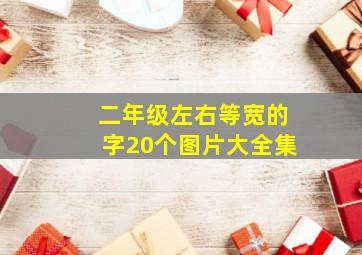 二年级左右等宽的字20个图片大全集